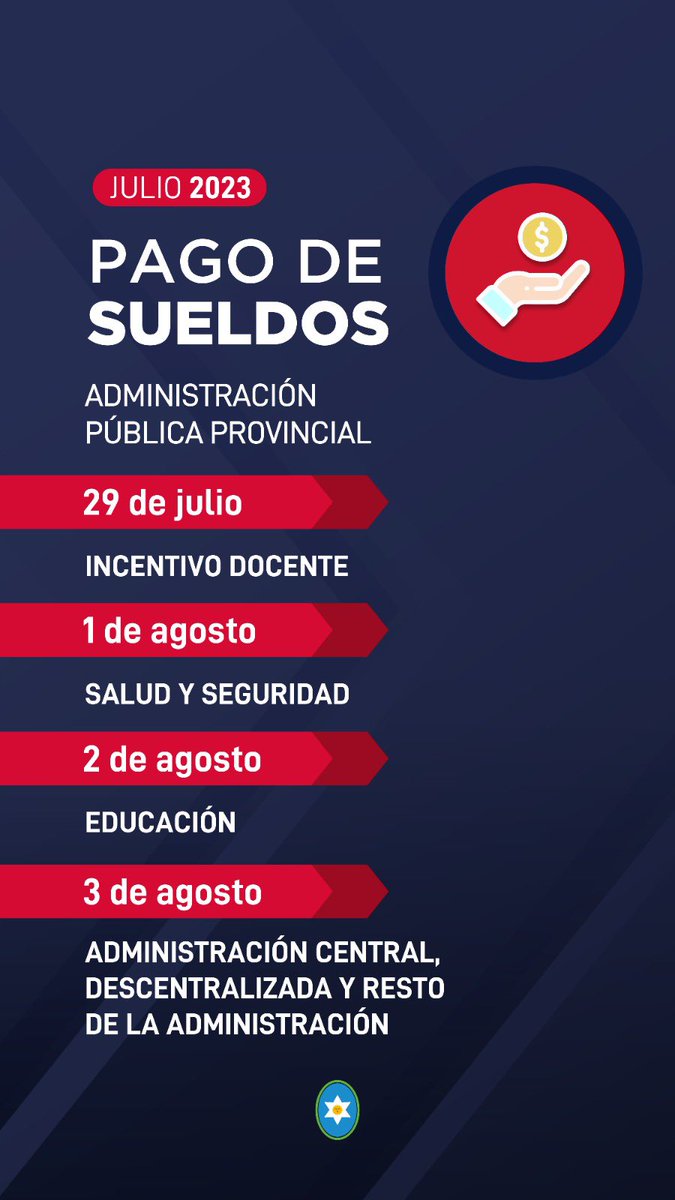 JULIO 2023

PAGO DE SUELDOS

ADMINISTRACIÓN PÚBLICA PROVINCIAL

29 de julio

INCENTIVO DOCENTE

1 de agosto

SALUD Y SEGURIDAD

2 de agosto

EDUCACIÓN

3 de agosto

ADMINISTRACIÓN CENTRAL, DESCENTRALIZADA Y RESTO DE LA ADMINISTRACIÓN